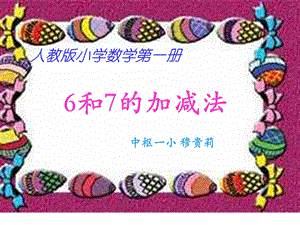 人教版小学数学第一册

6和7的加减法

中枢一小 穆贵莉